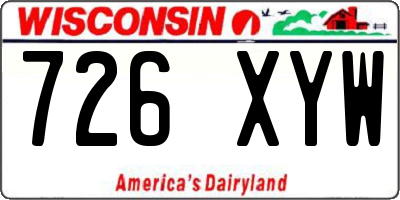 WISCONSIN

726 XYW

America's Dairyland